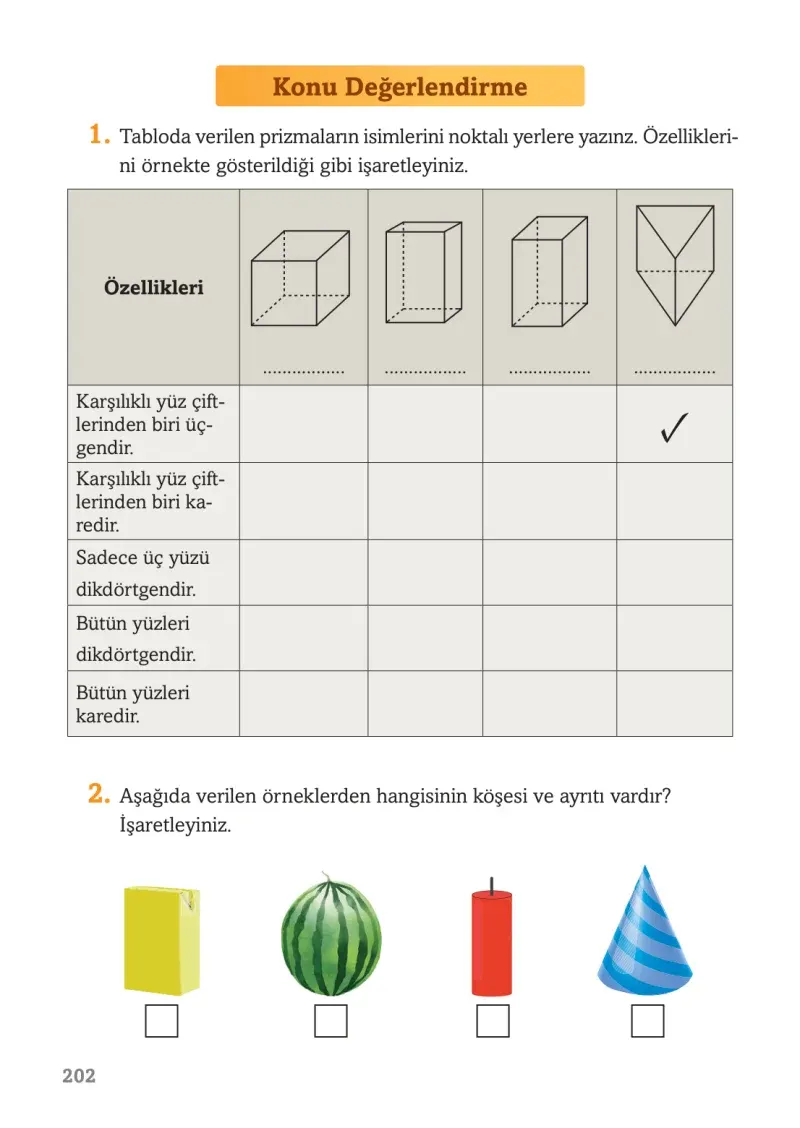 Konu Değerlendirme

1. Tabloda verilen prizmaların isimlerini noktalı yerlere yazınz. Özelliklerini örnekte gösterildiği gibi işaretleyiniz.

| Özellikleri | ____ | ____ | ____ | ____ |
|---|---|---|---|---|
| Karşılıklı yüz çiftlerinden biri üçgendir. | | | | ✓ |
| Karşılıklı yüz çiftlerinden biri karedir. | | | | |
| Sadece üç yüzü dikdörtgendir. | | | | |
| Bütün yüzleri dikdörtgendir. | | | | |
| Bütün yüzleri karedir. | | | | |

2. Aşağıda verilen örneklerden hangisinin köşesi ve ayrıtı vardır? İşaretleyiniz.

☐ ☐ ☐ ☐

202